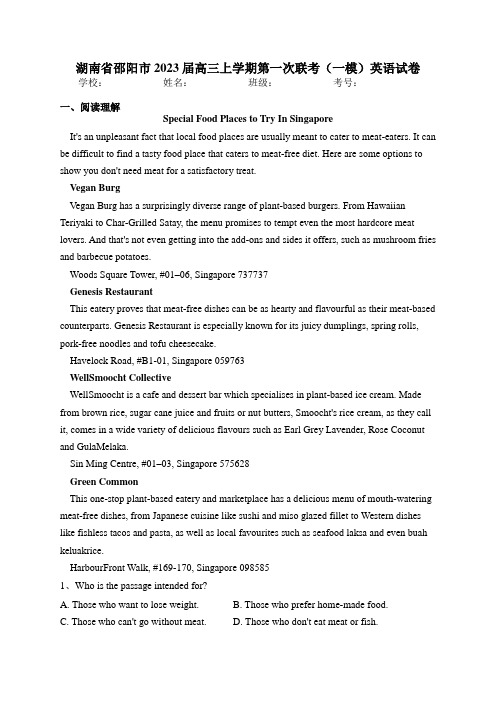 湖南省邵阳市2023届高三上学期第一次联考（一模）英语试卷

学校：　　　姓名：　　　班级：　　　考号：

一、阅读理解

Special Food Places to Try In Singapore

It's an unpleasant fact that local food places are usually meant to cater to meat-eaters. It can be difficult to find a tasty food place that caters to meat-free diet. Here are some options to show you don't need meat for a satisfactory treat.

Vegan Burg

Vegan Burg has a surprisingly diverse range of plant-based burgers. From Hawaiian Teriyaki to Char-Grilled Satay, the menu promises to tempt even the most hardcore meat lovers. And that's not even getting into the add-ons and sides it offers, such as mushroom fries and barbecue potatoes.

Woods Square Tower, #01–06, Singapore 737737

Genesis Restaurant

This eatery proves that meat-free dishes can be as hearty and flavourful as their meat-based counterparts. Genesis Restaurant is especially known for its juicy dumplings, spring rolls, pork-free noodles and tofu cheesecake.

Havelock Road, #B1-01, Singapore 059763

WellSmoocht Collective

WellSmoocht is a cafe and dessert bar which specialises in plant-based ice cream. Made from brown rice, sugar cane juice and fruits or nut butters, Smoocht's rice cream, as they call it, comes in a wide variety of delicious flavours such as Earl Grey Lavender, Rose Coconut and GulaMelaka.

Sin Ming Centre, #01–03, Singapore 575628

Green Common

This one-stop plant-based eatery and marketplace has a delicious menu of mouth-watering meat-free dishes, from Japanese cuisine like sushi and miso glazed fillet to Western dishes like fishless tacos and pasta, as well as local favourites such as seafood laksa and even buah keluakrice.

HarbourFront Walk, #169-170, Singapore 098585

1、Who is the passage intended for?

A. Those who want to lose weight.　　B. Those who prefer home-made food.

C. Those who can't go without meat.　　D. Those who don't eat meat or fish.